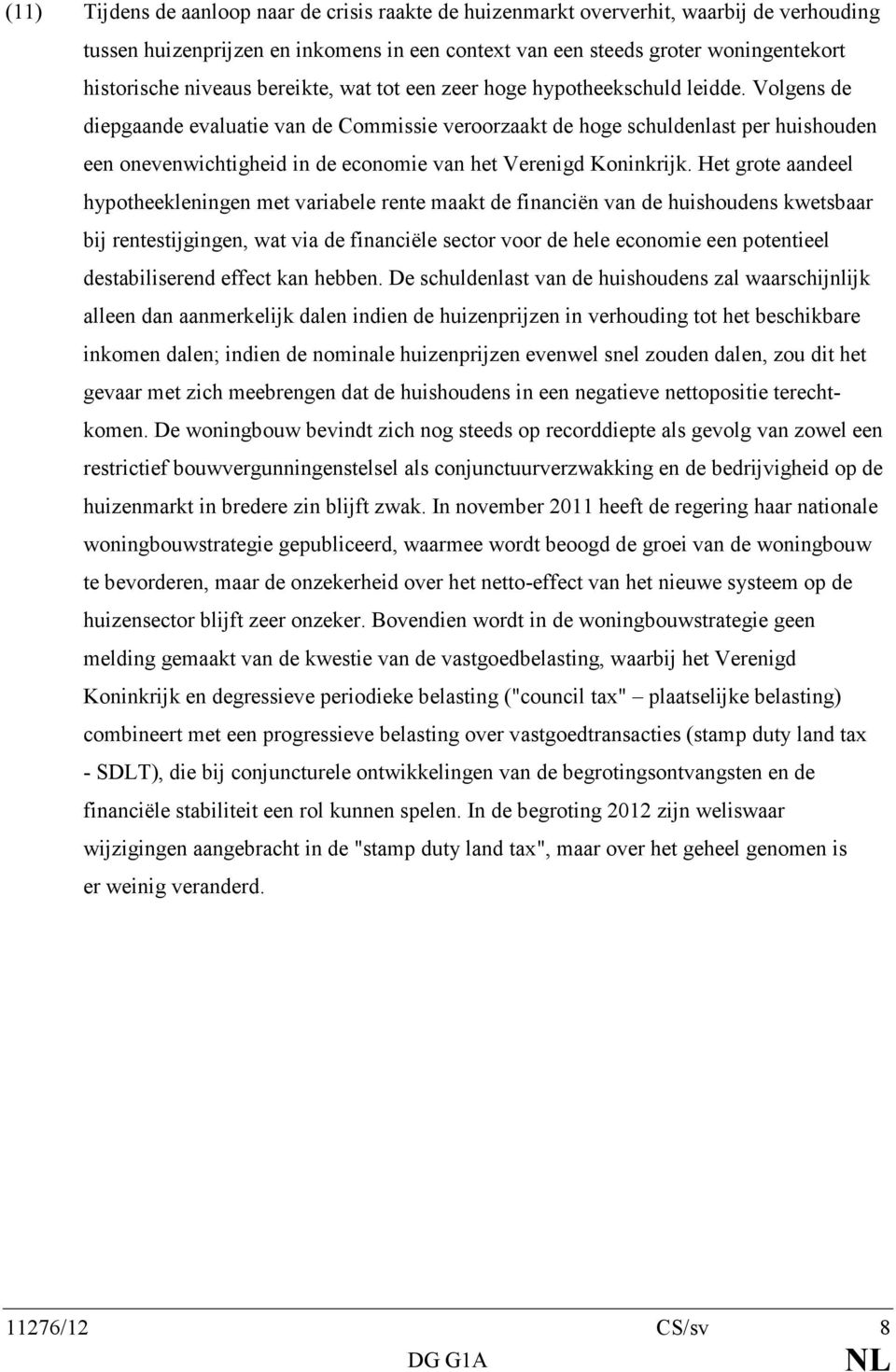 (11) Tijdens de aanloop naar de crisis raakte de huizenmarkt oververhit, waarbij de verhouding tussen huizenprijzen en inkomens in een context van een steeds groter woningentekort historische niveaus bereikte, wat tot een zeer hoge hypotheekschuld leidde. Volgens de diepgaande evaluatie van de Commissie veroorzaakt de hoge schuldenlast per huishouden een onevenwichtigheid in de economie van het Verenigd Koninkrijk. Het grote aandeel hypotheekleningen met variabele rente maakt de financiën van de huishoudens kwetsbaar bij rentestijgingen, wat via de financiële sector voor de hele economie een potentieel destabiliserend effect kan hebben. De schuldenlast van de huishoudens zal waarschijnlijk alleen dan aanmerkelijk dalen indien de huizenprijzen in verhouding tot het beschikbare inkomen dalen; indien de nominale huizenprijzen evenwel snel zouden dalen, zou dit het gevaar met zich meebrengen dat de huishoudens in een negatieve nettopositie terechtkomen. De woningbouw bevindt zich nog steeds op recorddiepte als gevolg van zowel een restrictief bouwvergunningenstelsel als conjunctuurverzwakking en de bedrijvigheid op de huizenmarkt in bredere zin blijft zwak. In november 2011 heeft de regering haar nationale woningbouwstrategie gepubliceerd, waarmee wordt beoogd de groei van de woningbouw te bevorderen, maar de onzekerheid over het netto-effect van het nieuwe systeem op de huizensector blijft zeer onzeker. Bovendien wordt in de woningbouwstrategie geen melding gemaakt van de kwestie van de vastgoedbelasting, waarbij het Verenigd Koninkrijk en degressieve periodieke belasting ("council tax" – plaatselijke belasting) combineert met een progressieve belasting over vastgoedtransacties (stamp duty land tax - SDLT), die bij conjuncturele ontwikkelingen van de begrotingsontvangsten en de financiële stabiliteit een rol kunnen spelen. In de begroting 2012 zijn weliswaar wijzigingen aangebracht in de "stamp duty land tax", maar over het geheel genomen is er weinig veranderd.

11276/12 CS/sv 8
DG G1A NL